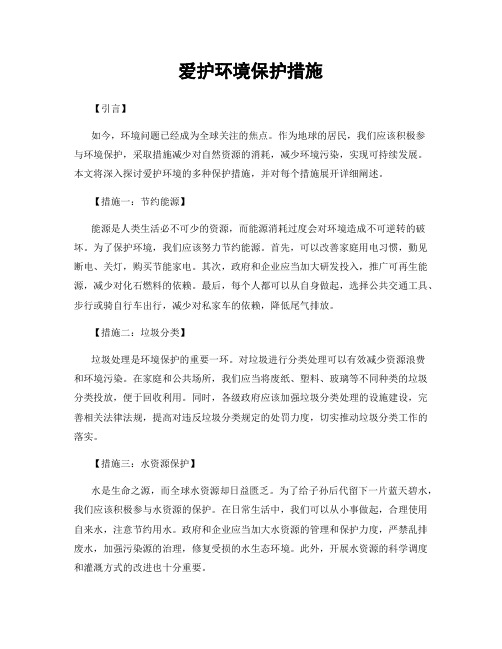 爱护环境保护措施

【引言】

如今，环境问题已经成为全球关注的焦点。作为地球的居民，我们应该积极参与环境保护，采取措施减少对自然资源的消耗，减少环境污染，实现可持续发展。本文将深入探讨爱护环境的多种保护措施，并对每个措施展开详细阐述。

【措施一：节约能源】

能源是人类生活必不可少的资源，而能源消耗过度会对环境造成不可逆转的破坏。为了保护环境，我们应该努力节约能源。首先，可以改善家庭用电习惯，勤见断电、关灯，购买节能家电。其次，政府和企业应当加大研发投入，推广可再生能源，减少对化石燃料的依赖。最后，每个人都可以从自身做起，选择公共交通工具、步行或骑自行车出行，减少对私家车的依赖，降低尾气排放。

【措施二：垃圾分类】

垃圾处理是环境保护的重要一环。对垃圾进行分类处理可以有效减少资源浪费和环境污染。在家庭和公共场所，我们应当将废纸、塑料、玻璃等不同种类的垃圾分类投放，便于回收利用。同时，各级政府应该加强垃圾分类处理的设施建设，完善相关法律法规，提高对违反垃圾分类规定的处罚力度，切实推动垃圾分类工作的落实。

【措施三：水资源保护】

水是生命之源，而全球水资源却日益匮乏。为了给子孙后代留下一片蓝天碧水，我们应该积极参与水资源的保护。在日常生活中，我们可以从小事做起，合理使用自来水，注意节约用水。政府和企业应当加大水资源的管理和保护力度，严禁乱排废水，加强污染源的治理，修复受损的水生态环境。此外，开展水资源的科学调度和灌溉方式的改进也十分重要。